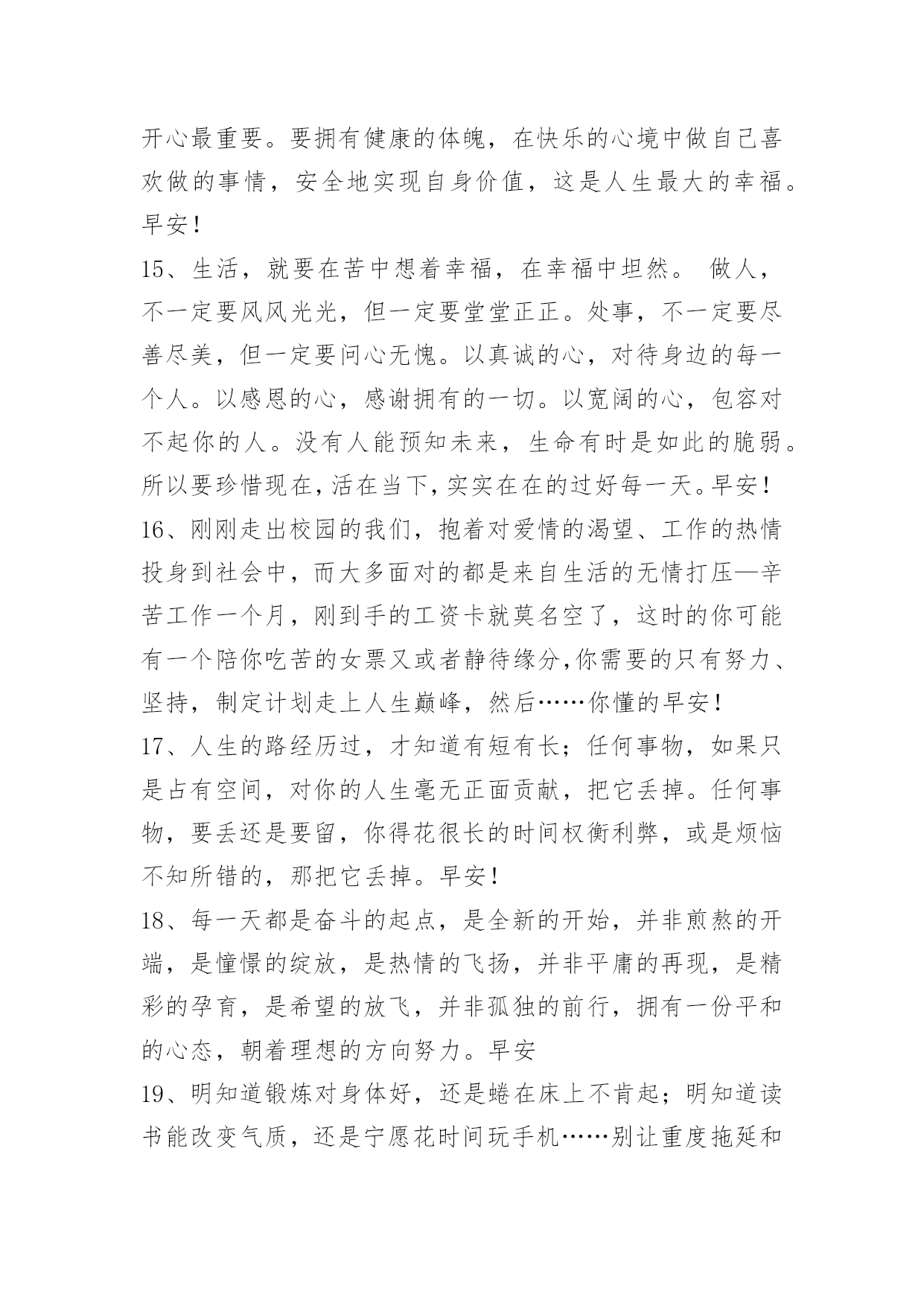 开心最重要。要拥有健康的体魄，在快乐的心境中做自己喜欢做的事情，安全地实现自身价值，这是人生最大的幸福。早安！

15、生活，就要在苦中想着幸福，在幸福中坦然。 做人，不一定要风风光光，但一定要堂堂正正。处事，不一定要尽善尽美，但一定要问心无愧。以真诚的心，对待身边的每一个人。以感恩的心，感谢拥有的一切。以宽阔的心，包容对不起你的人。没有人能预知未来，生命有时是如此的脆弱。所以要珍惜现在，活在当下，实实在在的过好每一天。早安！

16、刚刚走出校园的我们，抱着对爱情的渴望、工作的热情投身到社会中，而大多面对的都是来自生活的无情打压—辛苦工作一个月，刚到手的工资卡就莫名空了，这时的你可能有一个陪你吃苦的女票又或者静待缘分,你需要的只有努力、坚持，制定计划走上人生巅峰，然后……你懂的早安！

17、人生的路经历过，才知道有短有长；任何事物，如果只是占有空间，对你的人生毫无正面贡献，把它丢掉。任何事物，要丢还是要留，你得花很长的时间权衡利弊，或是烦恼不知所错的，那把它丢掉。早安！

18、每一天都是奋斗的起点，是全新的开始，并非煎熬的开端，是憧憬的绽放，是热情的飞扬，并非平庸的再现，是精彩的孕育，是希望的放飞，并非孤独的前行，拥有一份平和的心态，朝着理想的方向努力。早安

19、明知道锻炼对身体好，还是蜷在床上不肯起；明知道读书能改变气质，还是宁愿花时间玩手机……别让重度拖延和